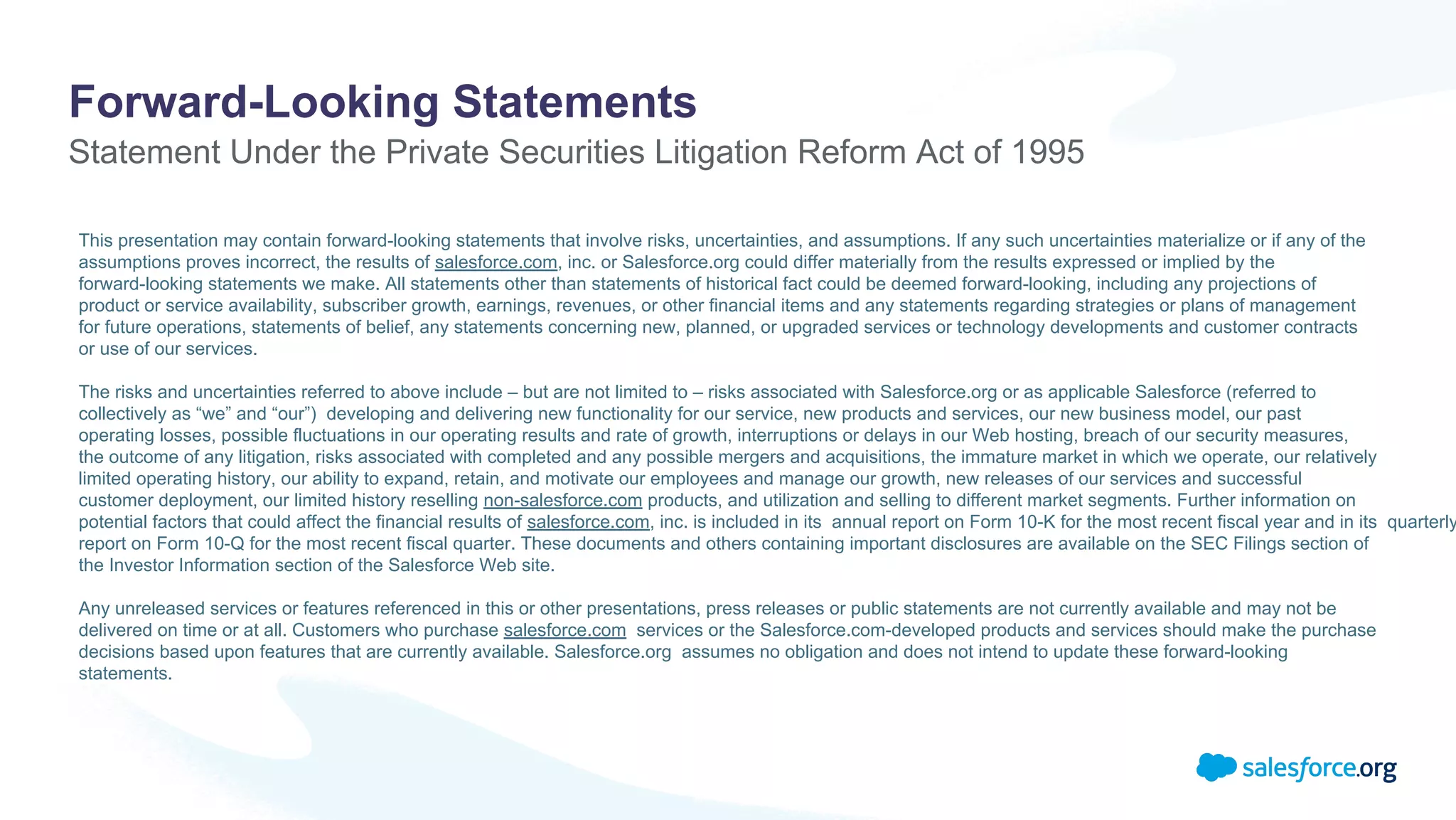 Forward-Looking Statements
Statement Under the Private Securities Litigation Reform Act of 1995

This presentation may contain forward-looking statements that involve risks, uncertainties, and assumptions. If any such uncertainties materialize or if any of the assumptions proves incorrect, the results of salesforce.com, inc. or Salesforce.org could differ materially from the results expressed or implied by the forward-looking statements we make. All statements other than statements of historical fact could be deemed forward-looking, including any projections of product or service availability, subscriber growth, earnings, revenues, or other financial items and any statements regarding strategies or plans of management for future operations, statements of belief, any statements concerning new, planned, or upgraded services or technology developments and customer contracts or use of our services.

The risks and uncertainties referred to above include – but are not limited to – risks associated with Salesforce.org or as applicable Salesforce (referred to collectively as “we” and “our”) developing and delivering new functionality for our service, new products and services, our new business model, our past operating losses, possible fluctuations in our operating results and rate of growth, interruptions or delays in our Web hosting, breach of our security measures, the outcome of any litigation, risks associated with completed and any possible mergers and acquisitions, the immature market in which we operate, our relatively limited operating history, our ability to expand, retain, and motivate our employees and manage our growth, new releases of our services and successful customer deployment, our limited history reselling non-salesforce.com products, and utilization and selling to different market segments. Further information on potential factors that could affect the financial results of salesforce.com, inc. is included in its annual report on Form 10-K for the most recent fiscal year and in its quarterly report on Form 10-Q for the most recent fiscal quarter. These documents and others containing important disclosures are available on the SEC Filings section of the Investor Information section of the Salesforce Web site.

Any unreleased services or features referenced in this or other presentations, press releases or public statements are not currently available and may not be delivered on time or at all. Customers who purchase salesforce.com services or the Salesforce.com-developed products and services should make the purchase decisions based upon features that are currently available. Salesforce.org assumes no obligation and does not intend to update these forward-looking statements.

salesforce.org